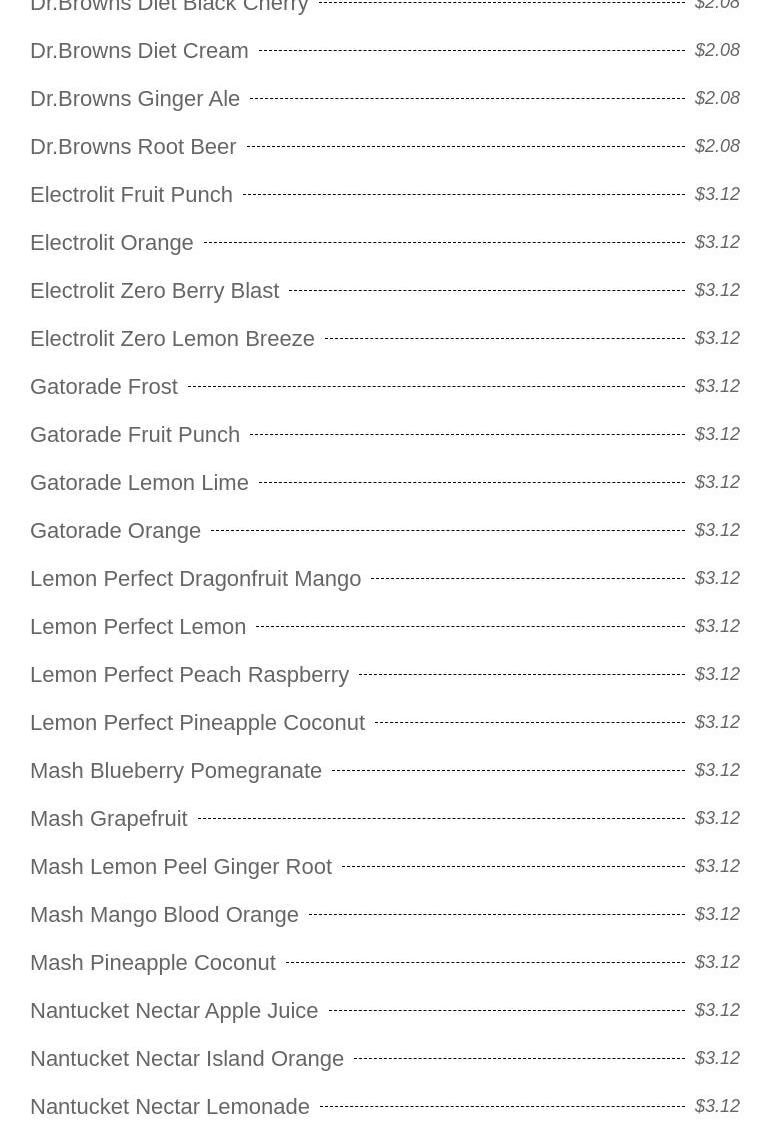 Dr.Browns Diet Black Cherry $2.08
Dr.Browns Diet Cream $2.08
Dr.Browns Ginger Ale $2.08
Dr.Browns Root Beer $2.08
Electrolit Fruit Punch $3.12
Electrolit Orange $3.12
Electrolit Zero Berry Blast $3.12
Electrolit Zero Lemon Breeze $3.12
Gatorade Frost $3.12
Gatorade Fruit Punch $3.12
Gatorade Lemon Lime $3.12
Gatorade Orange $3.12
Lemon Perfect Dragonfruit Mango $3.12
Lemon Perfect Lemon $3.12
Lemon Perfect Peach Raspberry $3.12
Lemon Perfect Pineapple Coconut $3.12
Mash Blueberry Pomegranate $3.12
Mash Grapefruit $3.12
Mash Lemon Peel Ginger Root $3.12
Mash Mango Blood Orange $3.12
Mash Pineapple Coconut $3.12
Nantucket Nectar Apple Juice $3.12
Nantucket Nectar Island Orange $3.12
Nantucket Nectar Lemonade $3.12